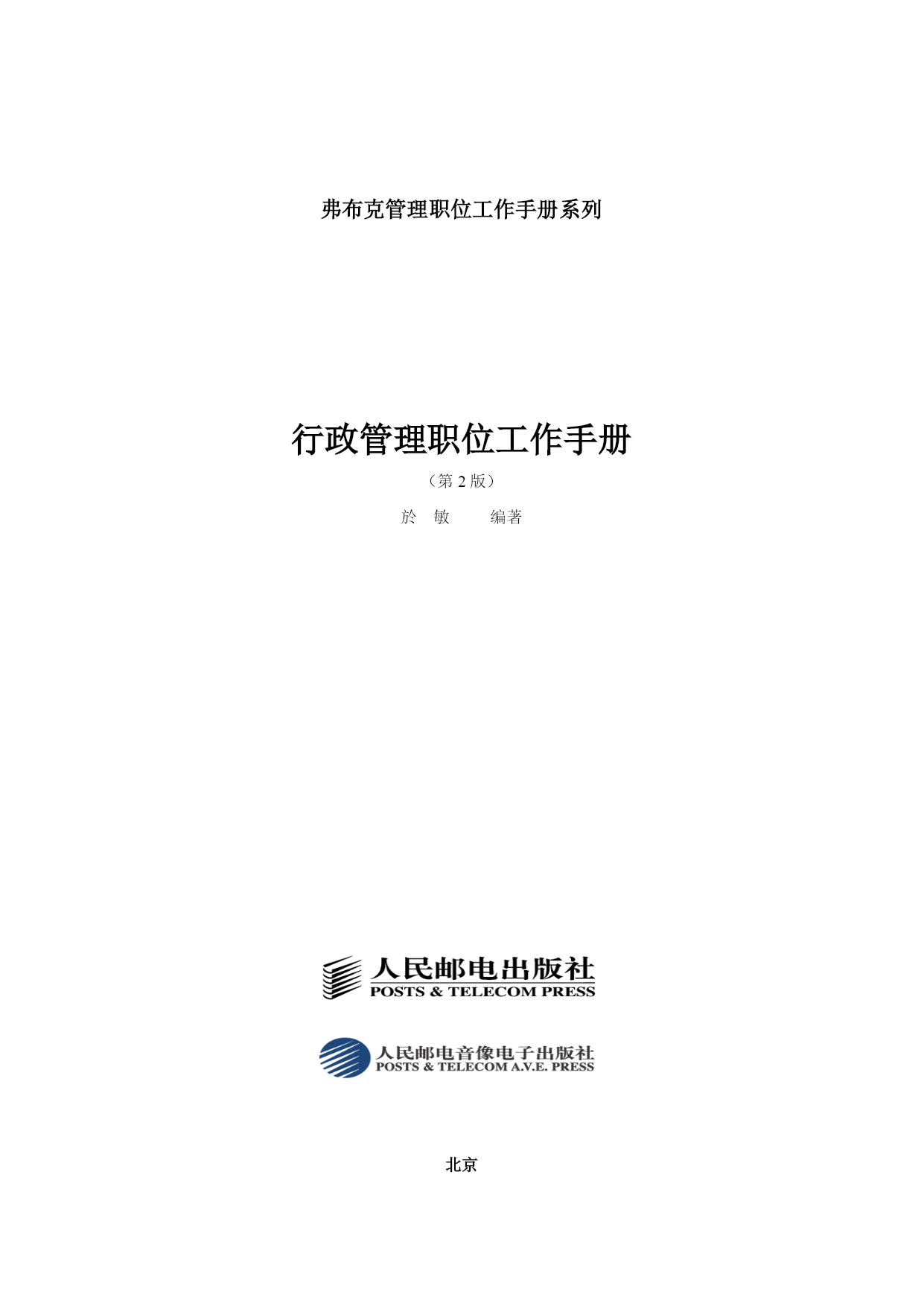 弗布克管理职位工作手册系列

行政管理职位工作手册

（第 2 版）

於 敏 编著

人民邮电出版社
POSTS & TELECOM PRESS

人民邮电音像电子出版社
POSTS & TELECOM A.V.E. PRESS

北京